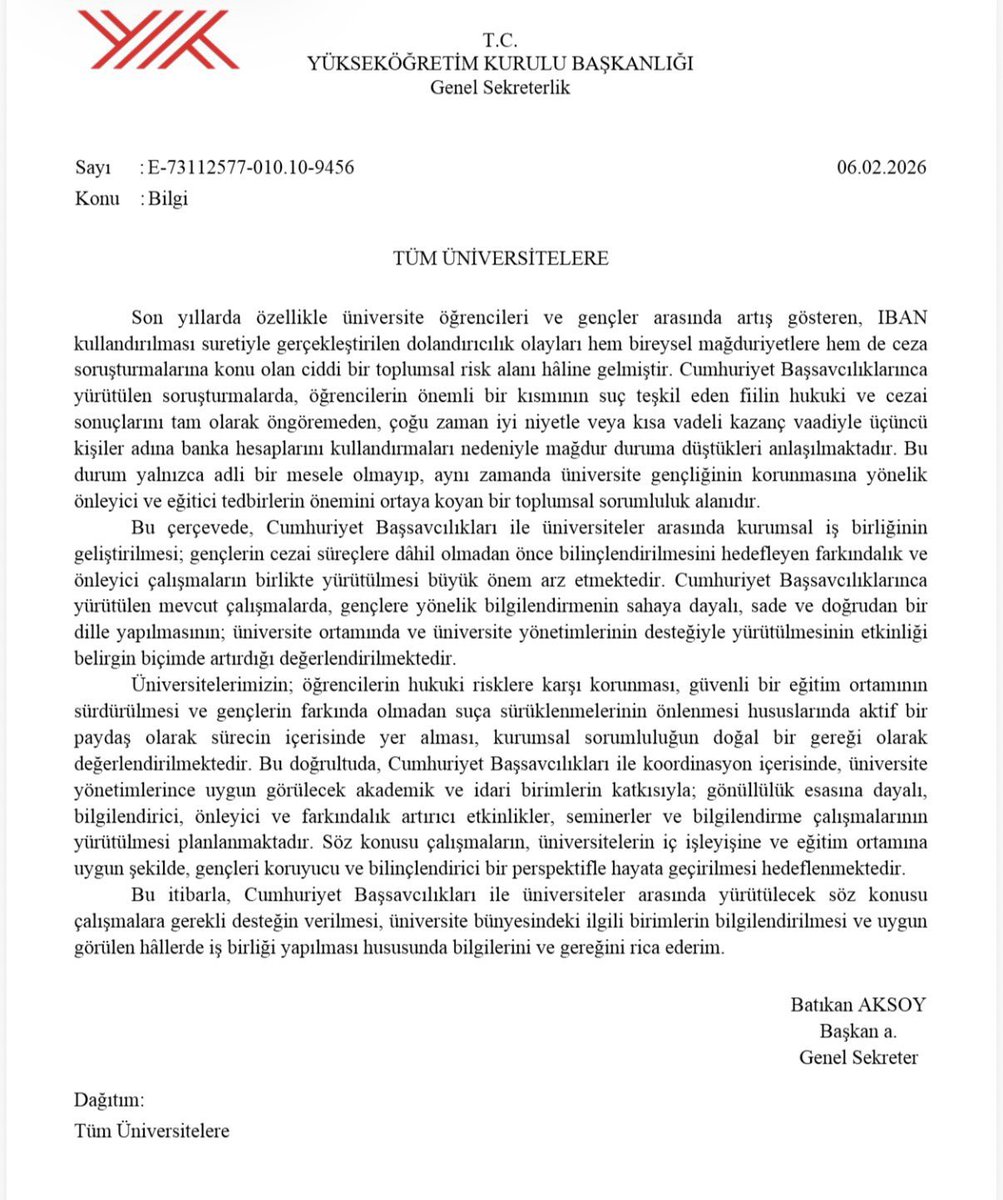 T.C.
YÜKSEKÖĞRETİM KURULU BAŞKANLIĞI
Genel Sekreterlik

Sayı : E-73112577-010.10-9456 06.02.2026
Konu : Bilgi

TÜM ÜNİVERSİTELERE

Son yıllarda özellikle üniversite öğrencileri ve gençler arasında artış gösteren, IBAN kullandırılması suretiyle gerçekleştirilen dolandırıcılık olayları hem bireysel mağduriyetlere hem de ceza soruşturmalarına konu olan ciddi bir toplumsal risk alanı hâline gelmiştir. Cumhuriyet Başsavcılıklarınca yürütülen soruşturmalarda, öğrencilerin önemli bir kısmının suç teşkil eden fiilin hukuki ve cezai sonuçlarını tam olarak öngöremeden, çoğu zaman iyi niyetle veya kısa vadeli kazanç vaadiyle üçüncü kişiler adına banka hesaplarını kullandırmaları nedeniyle mağdur duruma düştükleri anlaşılmaktadır. Bu durum yalnızca adli bir mesele olmayıp, aynı zamanda üniversite gençliğinin korunmasına yönelik önleyici ve eğitici tedbirlerin önemini ortaya koyan bir toplumsal sorumluluk alanıdır.

Bu çerçevede, Cumhuriyet Başsavcılıkları ile üniversiteler arasında kurumsal iş birliğinin geliştirilmesi; gençlerin cezai süreçlere dâhil olmadan önce bilinçlendirilmesini hedefleyen farkındalık ve önleyici çalışmaların birlikte yürütülmesi büyük önem arz etmektedir. Cumhuriyet Başsavcılıklarınca yürütülen mevcut çalışmalarda, gençlere yönelik bilgilendirmenin sahaya dayalı, sade ve doğrudan bir dille yapılmasının; üniversite ortamında ve üniversite yönetimlerinin desteğiyle yürütülmesinin etkinliği belirgin biçimde artırdığı değerlendirilmektedir.

Üniversitelerimizin; öğrencilerin hukuki risklere karşı korunması, güvenli bir eğitim ortamının sürdürülmesi ve gençlerin farkında olmadan suça sürüklenmelerinin önlenmesi hususlarında aktif bir paydaş olarak sürecin içerisinde yer alması, kurumsal sorumluluğun doğal bir gereği olarak değerlendirilmektedir. Bu doğrultuda, Cumhuriyet Başsavcılıkları ile koordinasyon içerisinde, üniversite yönetimlerince uygun görülecek akademik ve idari birimlerin katkısıyla; gönüllülük esasına dayalı, bilgilendirici, önleyici ve farkındalık artırıcı etkinlikler, seminerler ve bilgilendirme çalışmalarının yürütülmesi planlanmaktadır. Söz konusu çalışmaların, üniversitelerin iç işleyişine ve eğitim ortamına uygun şekilde, gençleri koruyucu ve bilinçlendirici bir perspektifle hayata geçirilmesi hedeflenmektedir.

Bu itibarla, Cumhuriyet Başsavcılıkları ile üniversiteler arasında yürütülecek söz konusu çalışmalara gerekli desteğin verilmesi, üniversite bünyesindeki ilgili birimlerin bilgilendirilmesi ve uygun görülen hâllerde iş birliği yapılması hususunda bilgilerini ve gereğini rica ederim.

Batıkan AKSOY
Başkan a.
Genel Sekreter

Dağıtım:
Tüm Üniversitelere